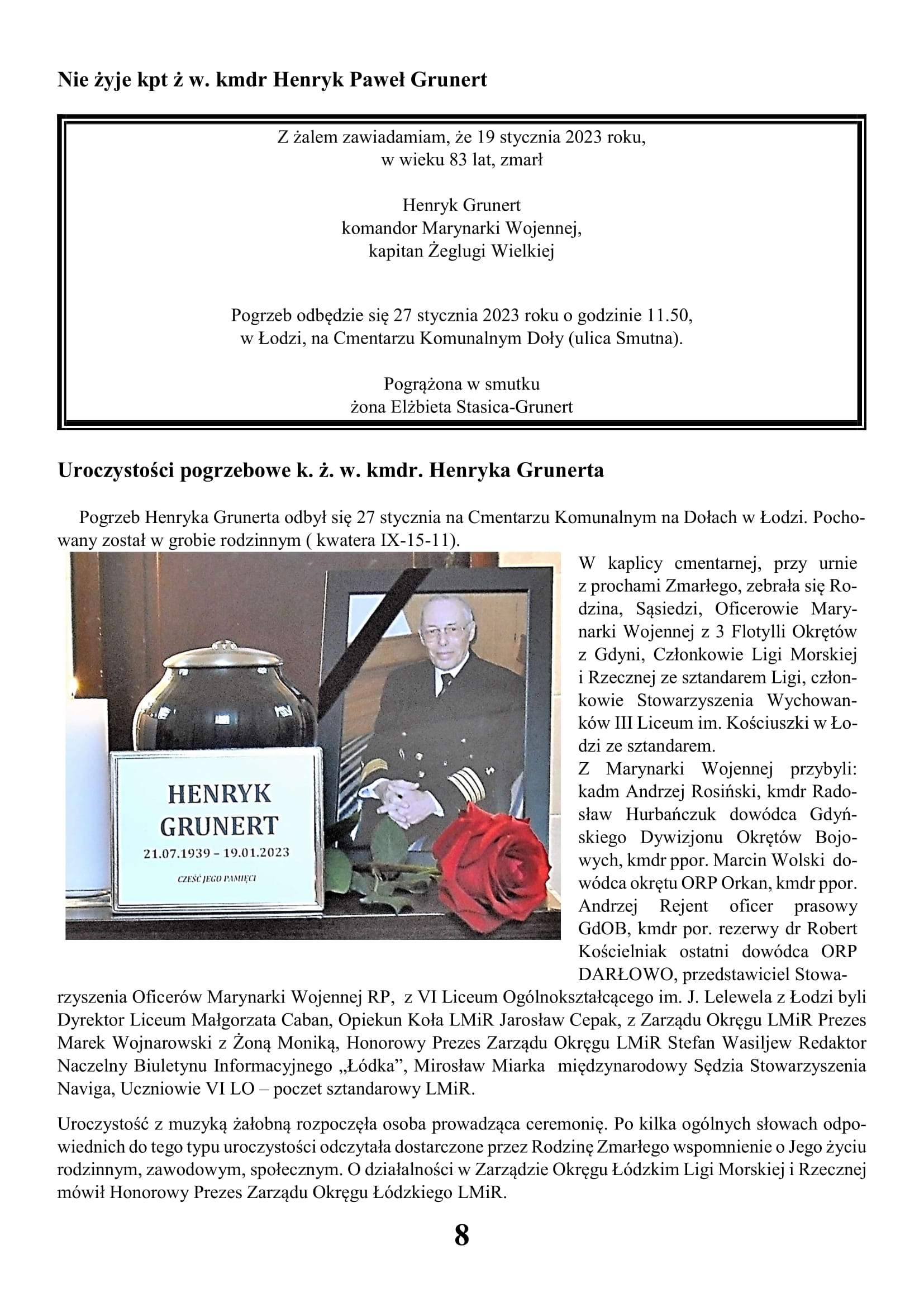 Nie żyje kpt ż w. kmdr Henryk Paweł Grunert

Z żalem zawiadamiam, że 19 stycznia 2023 roku, w wieku 83 lat, zmarł

Henryk Grunert
komandor Marynarki Wojennej,
kapitan Żeglugi Wielkiej

Pogrzeb odbędzie się 27 stycznia 2023 roku o godzinie 11.50, w Łodzi, na Cmentarzu Komunalnym Doły (ulica Smutna).

Pogrążona w smutku
żona Elżbieta Stasica-Grunert

Uroczystości pogrzebowe k. ż. w. kmdr. Henryka Grunerta

Pogrzeb Henryka Grunerta odbył się 27 stycznia na Cmentarzu Komunalnym na Dołach w Łodzi. Pochowany został w grobie rodzinnym ( kwatera IX-15-11).

HENRYK GRUNERT
21.07.1939 – 19.01.2023
CZEŚĆ JEGO PAMIĘCI

W kaplicy cmentarnej, przy urnie z prochami Zmarłego, zebrała się Rodzina, Sąsiedzi, Oficerowie Marynarki Wojennej z 3 Flotylli Okrętów z Gdyni, Członkowie Ligi Morskiej i Rzecznej ze sztandarem Ligi, członkowie Stowarzyszenia Wychowanków III Liceum im. Kościuszki w Łodzi ze sztandarem.
Z Marynarki Wojennej przybyli: kadm Andrzej Rosiński, kmdr Radosław Hurbańczuk dowódca Gdyńskiego Dywizjonu Okrętów Bojowych, kmdr ppor. Marcin Wolski dowódca okrętu ORP Orkan, kmdr ppor. Andrzej Rejent oficer prasowy GdOB, kmdr por. rezerwy dr Robert Kościelniak ostatni dowódca ORP DARŁOWO, przedstawiciel Stowarzyszenia Oficerów Marynarki Wojennej RP, z VI Liceum Ogólnokształcącego im. J. Lelewela z Łodzi byli Dyrektor Liceum Małgorzata Caban, Opiekun Koła LMiR Jarosław Cepak, z Zarządu Okręgu LMiR Prezes Marek Wojnarowski z Żoną Moniką, Honorowy Prezes Zarządu Okręgu LMiR Stefan Wasiljew Redaktor Naczelny Biuletynu Informacyjnego „Łódka”, Mirosław Miarka międzynarodowy Sędzia Stowarzyszenia Naviga, Uczniowie VI LO – poczet sztandarowy LMiR.

Uroczystość z muzyką żałobną rozpoczęła osoba prowadząca ceremonię. Po kilka ogólnych słowach odpowiednich do tego typu uroczystości odczytała dostarczone przez Rodzinę Zmarłego wspomnienie o Jego życiu rodzinnym, zawodowym, społecznym. O działalności w Zarządzie Okręgu Łódzkim Ligi Morskiej i Rzecznej mówił Honorowy Prezes Zarządu Okręgu Łódzkiego LMiR.

8